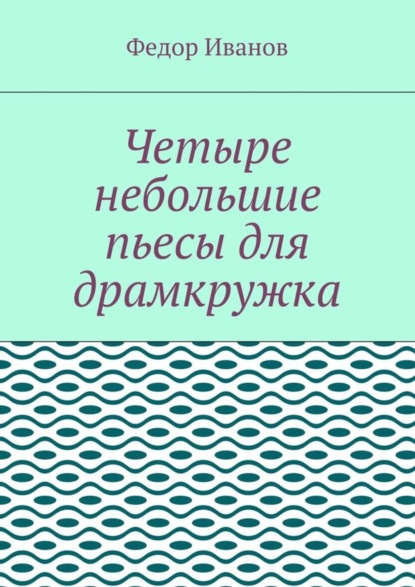 Федор Иванов

Четыре небольшие пьесы для драмкружка